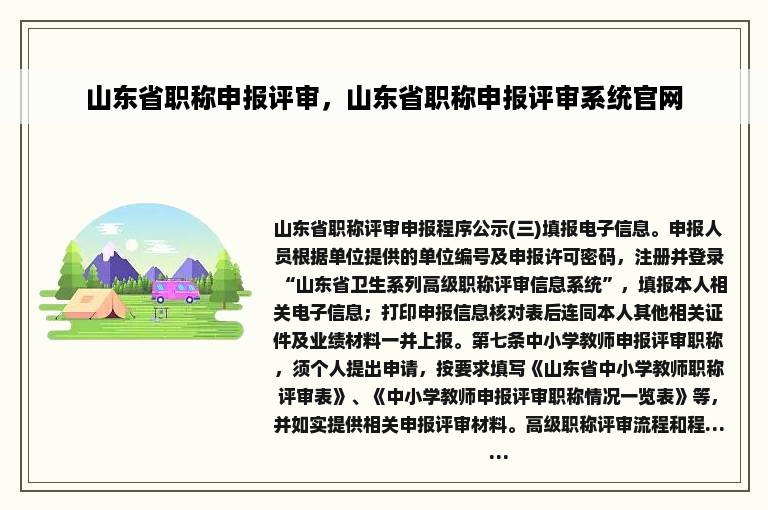 山东省职称申报评审，山东省职称申报评审系统官网

山东省职称评审申报程序公示(三)填报电子信息。申报人员根据单位提供的单位编号及申报许可密码，注册并登录“山东省卫生系列高级职称评审信息系统”，填报本人相关电子信息；打印申报信息核对表后连同本人其他相关证件及业绩材料一并上报。第七条中小学教师申报评审职称，须个人提出申请，按要求填写《山东省中小学教师职称评审表》、《中小学教师申报评审职称情况一览表》等，并如实提供相关申报评审材料。高级职称评审流程和程......